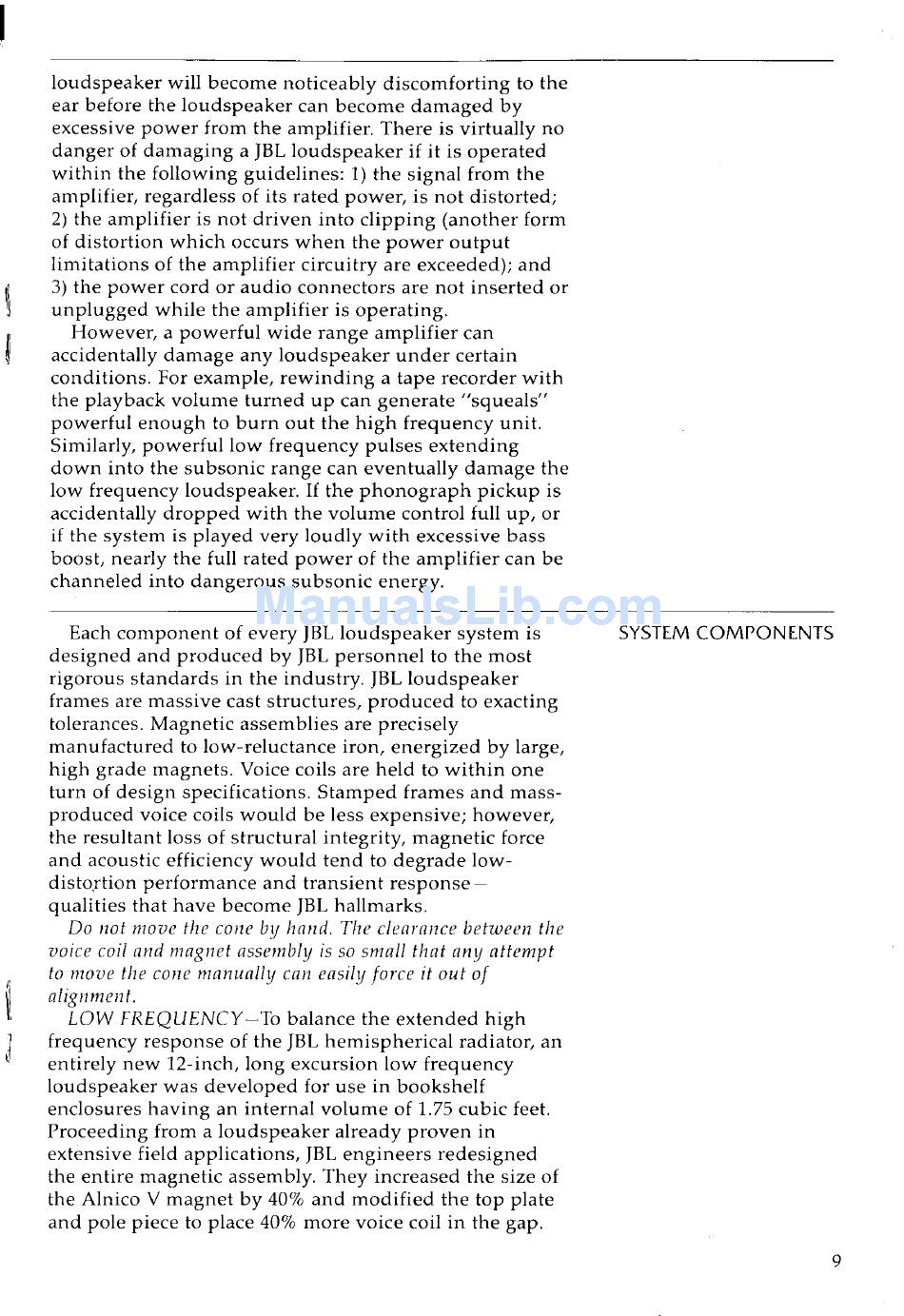 loudspeaker will become noticeably discomforting to the ear before the loudspeaker can become damaged by excessive power from the amplifier. There is virtually no danger of damaging a JBL loudspeaker if it is operated within the following guidelines: 1) the signal from the amplifier, regardless of its rated power, is not distorted; 2) the amplifier is not driven into clipping (another form of distortion which occurs when the power output limitations of the amplifier circuitry are exceeded); and 3) the power cord or audio connectors are not inserted or unplugged while the amplifier is operating.

However, a powerful wide range amplifier can accidentally damage any loudspeaker under certain conditions. For example, rewinding a tape recorder with the playback volume turned up can generate "squeals" powerful enough to burn out the high frequency unit. Similarly, powerful low frequency pulses extending down into the subsonic range can eventually damage the low frequency loudspeaker. If the phonograph pickup is accidentally dropped with the volume control full up, or if the system is played very loudly with excessive bass boost, nearly the full rated power of the amplifier can be channeled into dangerous subsonic energy.

ManualsLib.com

SYSTEM COMPONENTS

Each component of every JBL loudspeaker system is designed and produced by JBL personnel to the most rigorous standards in the industry. JBL loudspeaker frames are massive cast structures, produced to exacting tolerances. Magnetic assemblies are precisely manufactured to low-reluctance iron, energized by large, high grade magnets. Voice coils are held to within one turn of design specifications. Stamped frames and mass-produced voice coils would be less expensive; however, the resultant loss of structural integrity, magnetic force and acoustic efficiency would tend to degrade low-distortion performance and transient response— qualities that have become JBL hallmarks.

Do not move the cone by hand. The clearance between the voice coil and magnet assembly is so small that any attempt to move the cone manually can easily force it out of alignment.

LOW FREQUENCY—To balance the extended high frequency response of the JBL hemispherical radiator, an entirely new 12-inch, long excursion low frequency loudspeaker was developed for use in bookshelf enclosures having an internal volume of 1.75 cubic feet. Proceeding from a loudspeaker already proven in extensive field applications, JBL engineers redesigned the entire magnetic assembly. They increased the size of the Alnico V magnet by 40% and modified the top plate and pole piece to place 40% more voice coil in the gap.

9